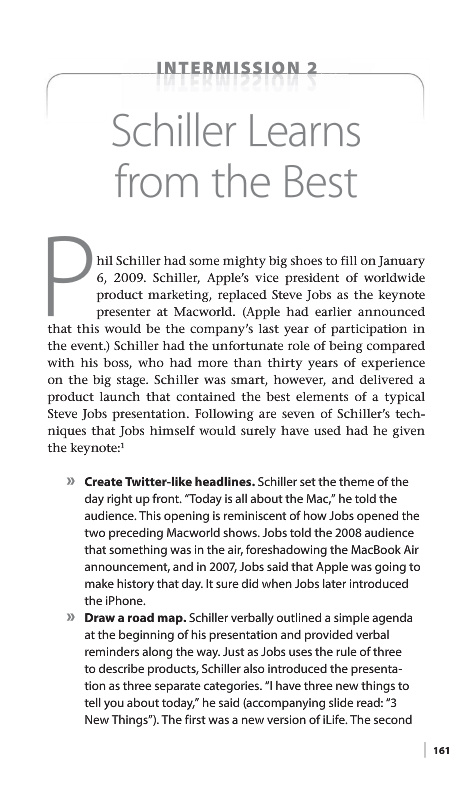 INTERMISSION 2

Schiller Learns from the Best

Phil Schiller had some mighty big shoes to fill on January 6, 2009. Schiller, Apple's vice president of worldwide product marketing, replaced Steve Jobs as the keynote presenter at Macworld. (Apple had earlier announced that this would be the company's last year of participation in the event.) Schiller had the unfortunate role of being compared with his boss, who had more than thirty years of experience on the big stage. Schiller was smart, however, and delivered a product launch that contained the best elements of a typical Steve Jobs presentation. Following are seven of Schiller's techniques that Jobs himself would surely have used had he given the keynote:$^1$

» **Create Twitter-like headlines.** Schiller set the theme of the day right up front. "Today is all about the Mac," he told the audience. This opening is reminiscent of how Jobs opened the two preceding Macworld shows. Jobs told the 2008 audience that something was in the air, foreshadowing the MacBook Air announcement, and in 2007, Jobs said that Apple was going to make history that day. It sure did when Jobs later introduced the iPhone.

» **Draw a road map.** Schiller verbally outlined a simple agenda at the beginning of his presentation and provided verbal reminders along the way. Just as Jobs uses the rule of three to describe products, Schiller also introduced the presentation as three separate categories. "I have three new things to tell you about today," he said (accompanying slide read: "3 New Things"). The first was a new version of iLife. The second

161